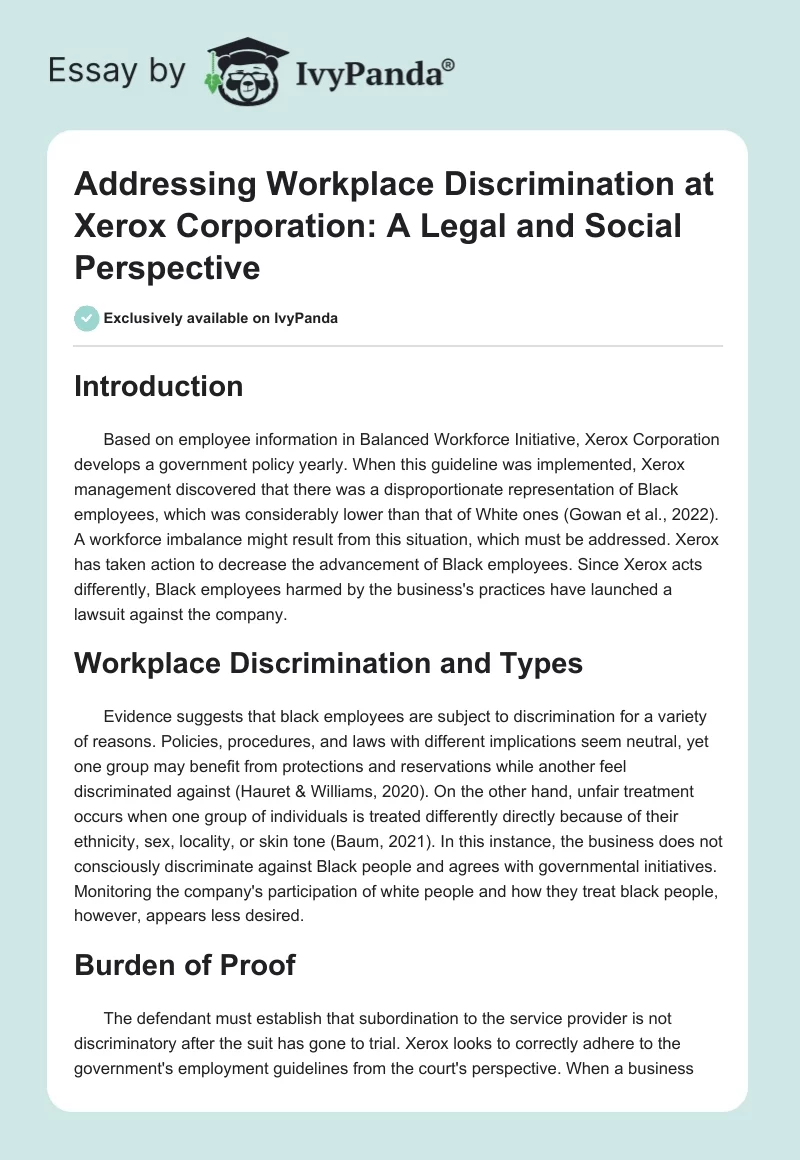 Essay by IvyPanda®

Addressing Workplace Discrimination at Xerox Corporation: A Legal and Social Perspective

Exclusively available on IvyPanda

Introduction

Based on employee information in Balanced Workforce Initiative, Xerox Corporation develops a government policy yearly. When this guideline was implemented, Xerox management discovered that there was a disproportionate representation of Black employees, which was considerably lower than that of White ones (Gowan et al., 2022). A workforce imbalance might result from this situation, which must be addressed. Xerox has taken action to decrease the advancement of Black employees. Since Xerox acts differently, Black employees harmed by the business's practices have launched a lawsuit against the company.

Workplace Discrimination and Types

Evidence suggests that black employees are subject to discrimination for a variety of reasons. Policies, procedures, and laws with different implications seem neutral, yet one group may benefit from protections and reservations while another feel discriminated against (Hauret & Williams, 2020). On the other hand, unfair treatment occurs when one group of individuals is treated differently directly because of their ethnicity, sex, locality, or skin tone (Baum, 2021). In this instance, the business does not consciously discriminate against Black people and agrees with governmental initiatives. Monitoring the company's participation of white people and how they treat black people, however, appears less desired.

Burden of Proof

The defendant must establish that subordination to the service provider is not discriminatory after the suit has gone to trial. Xerox looks to correctly adhere to the government's employment guidelines from the court's perspective. When a business